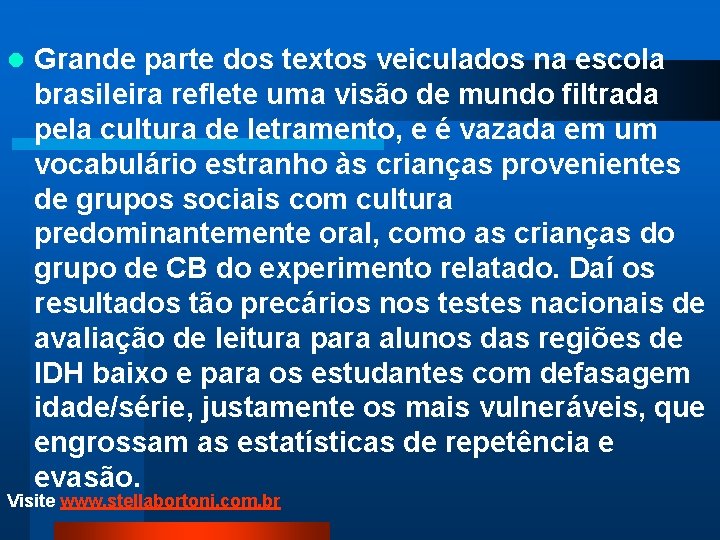 Grande parte dos textos veiculados na escola brasileira reflete uma visão de mundo filtrada pela cultura de letramento, e é vazada em um vocabulário estranho às crianças provenientes de grupos sociais com cultura predominantemente oral, como as crianças do grupo de CB do experimento relatado. Daí os resultados tão precários nos testes nacionais de avaliação de leitura para alunos das regiões de IDH baixo e para os estudantes com defasagem idade/série, justamente os mais vulneráveis, que engrossam as estatísticas de repetência e evasão.

Visite www.stellabortoni.com.br